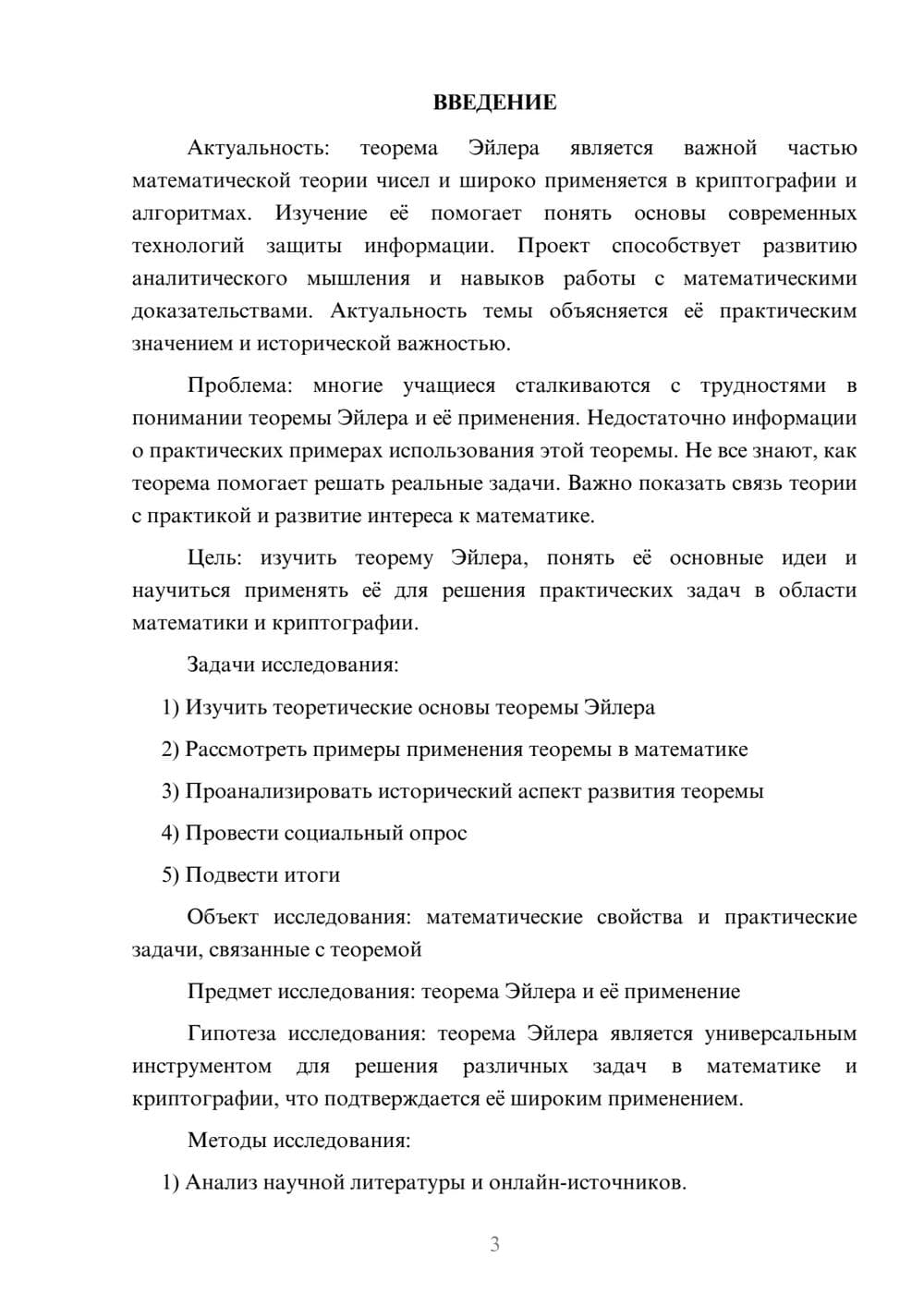 ВВЕДЕНИЕ

Актуальность: теорема Эйлера является важной частью математической теории чисел и широко применяется в криптографии и алгоритмах. Изучение её помогает понять основы современных технологий защиты информации. Проект способствует развитию аналитического мышления и навыков работы с математическими доказательствами. Актуальность темы объясняется её практическим значением и исторической важностью.

Проблема: многие учащиеся сталкиваются с трудностями в понимании теоремы Эйлера и её применения. Недостаточно информации о практических примерах использования этой теоремы. Не все знают, как теорема помогает решать реальные задачи. Важно показать связь теории с практикой и развитие интереса к математике.

Цель: изучить теорему Эйлера, понять её основные идеи и научиться применять её для решения практических задач в области математики и криптографии.

Задачи исследования:

1) Изучить теоретические основы теоремы Эйлера

2) Рассмотреть примеры применения теоремы в математике

3) Проанализировать исторический аспект развития теоремы

4) Провести социальный опрос

5) Подвести итоги

Объект исследования: математические свойства и практические задачи, связанные с теоремой

Предмет исследования: теорема Эйлера и её применение

Гипотеза исследования: теорема Эйлера является универсальным инструментом для решения различных задач в математике и криптографии, что подтверждается её широким применением.

Методы исследования:

1) Анализ научной литературы и онлайн-источников.

3